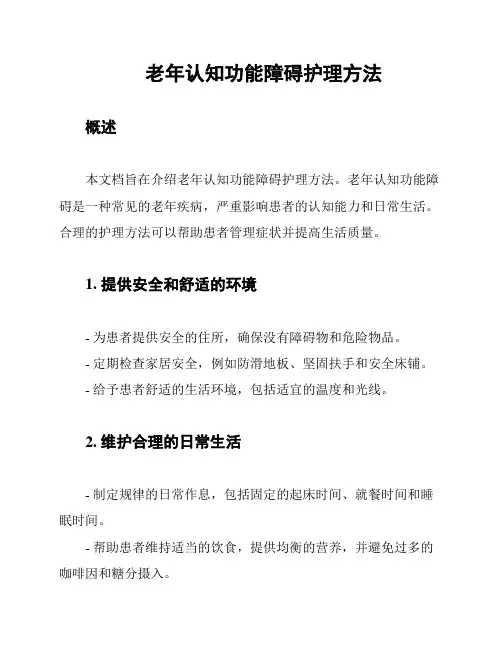 老年认知功能障碍护理方法

概述

本文档旨在介绍老年认知功能障碍护理方法。老年认知功能障碍是一种常见的老年疾病，严重影响患者的认知能力和日常生活。合理的护理方法可以帮助患者管理症状并提高生活质量。

1. 提供安全和舒适的环境

- 为患者提供安全的住所，确保没有障碍物和危险物品。
- 定期检查家居安全，例如防滑地板、坚固扶手和安全床铺。
- 给予患者舒适的生活环境，包括适宜的温度和光线。

2. 维护合理的日常生活

- 制定规律的日常作息，包括固定的起床时间、就餐时间和睡眠时间。
- 帮助患者维持适当的饮食，提供均衡的营养，并避免过多的咖啡因和糖分摄入。